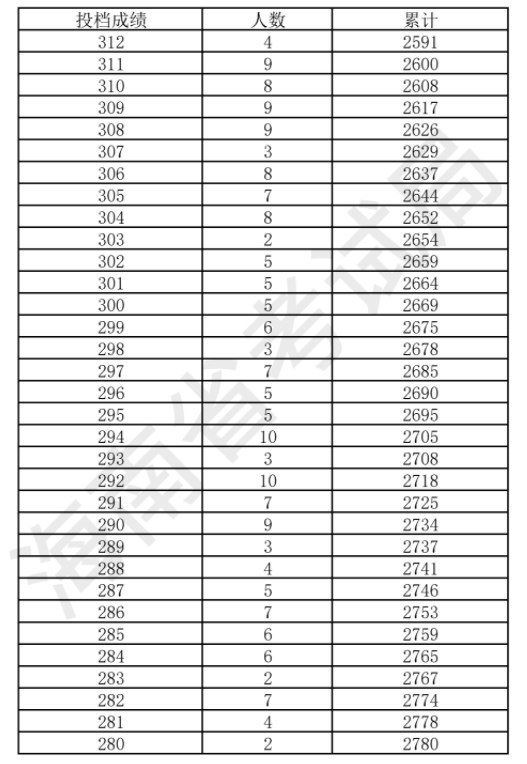 | 投档成绩 | 人数 | 累计 |
|---|---|---|
| 312 | 4 | 2591 |
| 311 | 9 | 2600 |
| 310 | 8 | 2608 |
| 309 | 9 | 2617 |
| 308 | 9 | 2626 |
| 307 | 3 | 2629 |
| 306 | 8 | 2637 |
| 305 | 7 | 2644 |
| 304 | 8 | 2652 |
| 303 | 2 | 2654 |
| 302 | 5 | 2659 |
| 301 | 5 | 2664 |
| 300 | 5 | 2669 |
| 299 | 6 | 2675 |
| 298 | 3 | 2678 |
| 297 | 7 | 2685 |
| 296 | 5 | 2690 |
| 295 | 5 | 2695 |
| 294 | 10 | 2705 |
| 293 | 3 | 2708 |
| 292 | 10 | 2718 |
| 291 | 7 | 2725 |
| 290 | 9 | 2734 |
| 289 | 3 | 2737 |
| 288 | 4 | 2741 |
| 287 | 5 | 2746 |
| 286 | 7 | 2753 |
| 285 | 6 | 2759 |
| 284 | 6 | 2765 |
| 283 | 2 | 2767 |
| 282 | 7 | 2774 |
| 281 | 4 | 2778 |
| 280 | 2 | 2780 |

海南省考试局